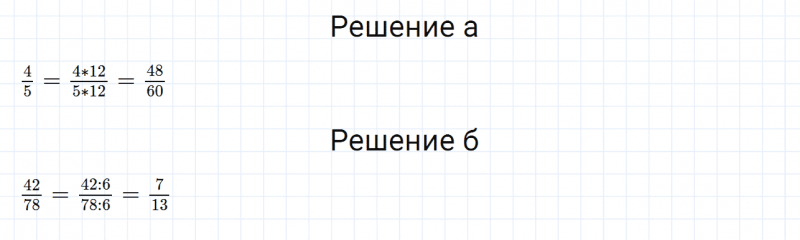 Решение а

$\frac{4}{5} = \frac{4*12}{5*12} = \frac{48}{60}$

Решение б

$\frac{42}{78} = \frac{42:6}{78:6} = \frac{7}{13}$